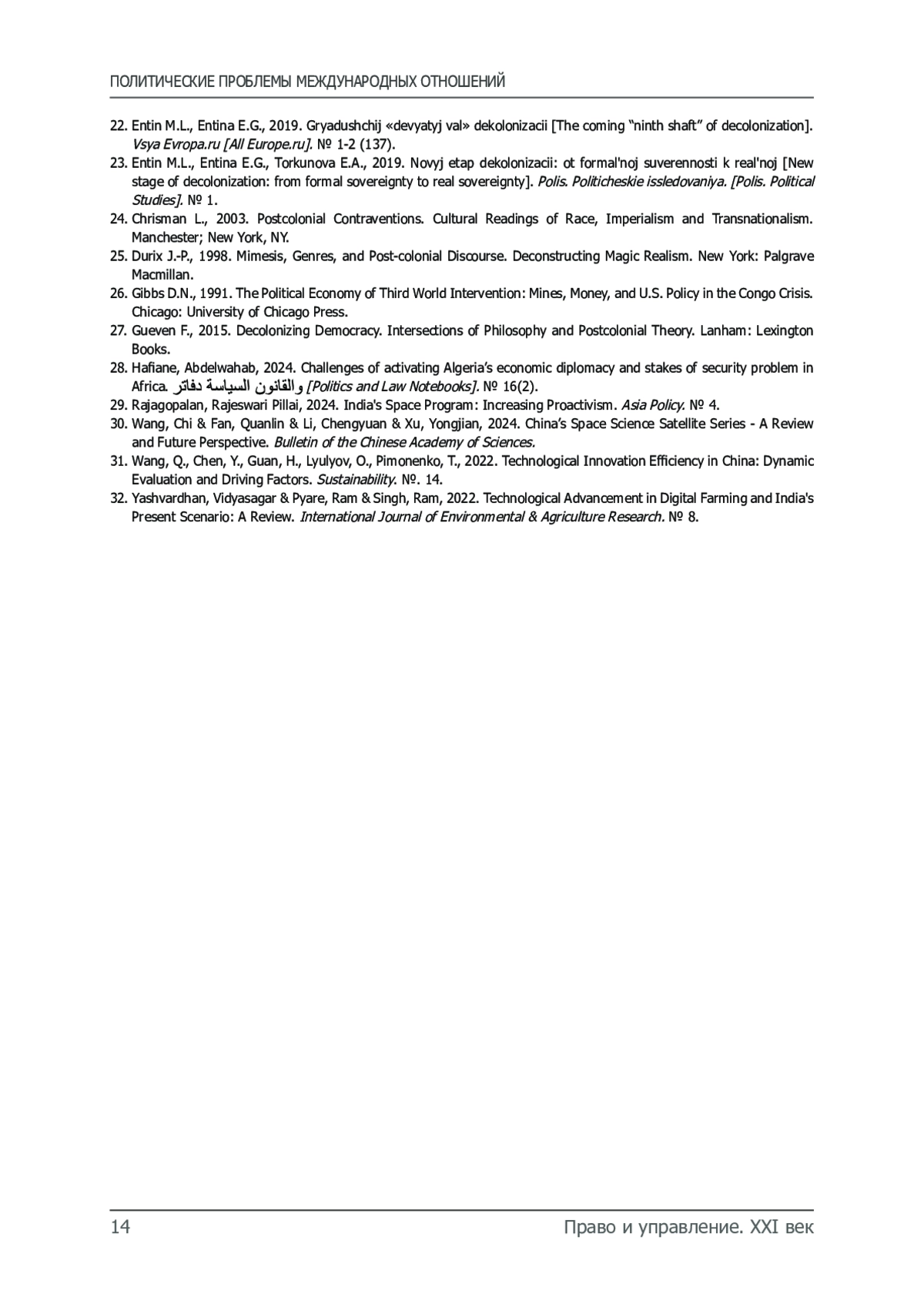 ПОЛИТИЧЕСКИЕ ПРОБЛЕМЫ МЕЖДУНАРОДНЫХ ОТНОШЕНИЙ

22. Entin M.L., Entina E.G., 2019. Gryadushchij «devyatyj val» dekolonizacii [The coming "ninth shaft" of decolonization]. Vsya Evropa.ru [All Europe.ru]. № 1-2 (137).

23. Entin M.L., Entina E.G., Torkunova E.A., 2019. Novyj etap dekolonizacii: ot formal'noj suverennosti k real'noj [New stage of decolonization: from formal sovereignty to real sovereignty]. Polis. Politicheskie issledovaniya. [Polis. Political Studies]. № 1.

24. Chrisman L., 2003. Postcolonial Contraventions. Cultural Readings of Race, Imperialism and Transnationalism. Manchester; New York, NY.

25. Durix J.-P., 1998. Mimesis, Genres, and Post-colonial Discourse. Deconstructing Magic Realism. New York: Palgrave Macmillan.

26. Gibbs D.N., 1991. The Political Economy of Third World Intervention: Mines, Money, and U.S. Policy in the Congo Crisis. Chicago: University of Chicago Press.

27. Gueven F., 2015. Decolonizing Democracy. Intersections of Philosophy and Postcolonial Theory. Lanham: Lexington Books.

28. Hafiane, Abdelwahab, 2024. Challenges of activating Algeria's economic diplomacy and stakes of security problem in Africa. دفاتر السياسة والقانون [Politics and Law Notebooks]. № 16(2).

29. Rajagopalan, Rajeswari Pillai, 2024. India's Space Program: Increasing Proactivism. Asia Policy. № 4.

30. Wang, Chi & Fan, Quanlin & Li, Chengyuan & Xu, Yongjian, 2024. China's Space Science Satellite Series - A Review and Future Perspective. Bulletin of the Chinese Academy of Sciences.

31. Wang, Q., Chen, Y., Guan, H., Lyulyov, O., Pimonenko, T., 2022. Technological Innovation Efficiency in China: Dynamic Evaluation and Driving Factors. Sustainability. №. 14.

32. Yashvardhan, Vidyasagar & Pyare, Ram & Singh, Ram, 2022. Technological Advancement in Digital Farming and India's Present Scenario: A Review. International Journal of Environmental & Agriculture Research. № 8.

14 Право и управление. XXI век